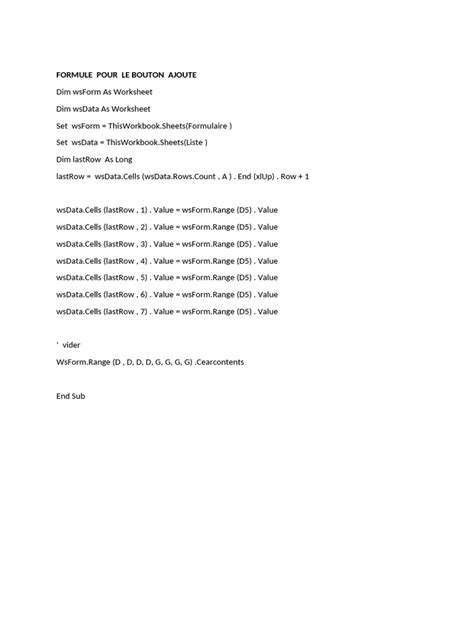 FORMULE POUR LE BOUTON AJOUTE

Dim wsForm As Worksheet

Dim wsData As Worksheet

Set wsForm = ThisWorkbook.Sheets(Formulaire )

Set wsData = ThisWorkbook.Sheets(Liste )

Dim lastRow As Long

lastRow = wsData.Cells (wsData.Rows.Count , A ) . End (xlUp) . Row + 1

wsData.Cells (lastRow , 1) . Value = wsForm.Range (D5) . Value

wsData.Cells (lastRow , 2) . Value = wsForm.Range (D5) . Value

wsData.Cells (lastRow , 3) . Value = wsForm.Range (D5) . Value

wsData.Cells (lastRow , 4) . Value = wsForm.Range (D5) . Value

wsData.Cells (lastRow , 5) . Value = wsForm.Range (D5) . Value

wsData.Cells (lastRow , 6) . Value = wsForm.Range (D5) . Value

wsData.Cells (lastRow , 7) . Value = wsForm.Range (D5) . Value

' vider

WsForm.Range (D , D, D, D, G, G, G, G) .Cearcontents

End Sub